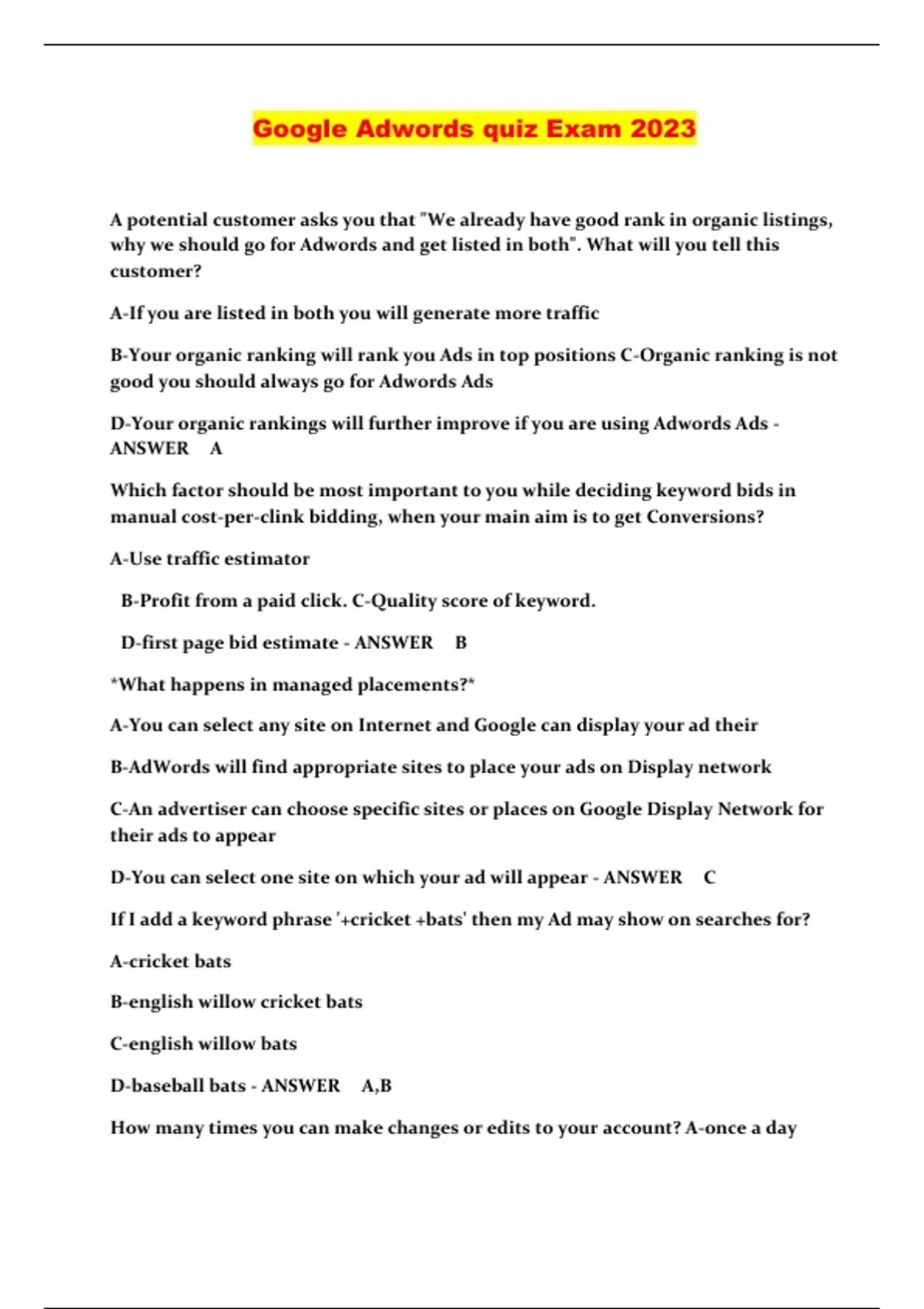 Google Adwords quiz Exam 2023

A potential customer asks you that "We already have good rank in organic listings, why we should go for Adwords and get listed in both". What will you tell this customer?

A-If you are listed in both you will generate more traffic

B-Your organic ranking will rank you Ads in top positions C-Organic ranking is not good you should always go for Adwords Ads

D-Your organic rankings will further improve if you are using Adwords Ads - ANSWER A

Which factor should be most important to you while deciding keyword bids in manual cost-per-clink bidding, when your main aim is to get Conversions?

A-Use traffic estimator

B-Profit from a paid click. C-Quality score of keyword.

D-first page bid estimate - ANSWER B

*What happens in managed placements?*

A-You can select any site on Internet and Google can display your ad their

B-AdWords will find appropriate sites to place your ads on Display network

C-An advertiser can choose specific sites or places on Google Display Network for their ads to appear

D-You can select one site on which your ad will appear - ANSWER C

If I add a keyword phrase '+cricket +bats' then my Ad may show on searches for?

A-cricket bats

B-english willow cricket bats

C-english willow bats

D-baseball bats - ANSWER A,B

How many times you can make changes or edits to your account? A-once a day